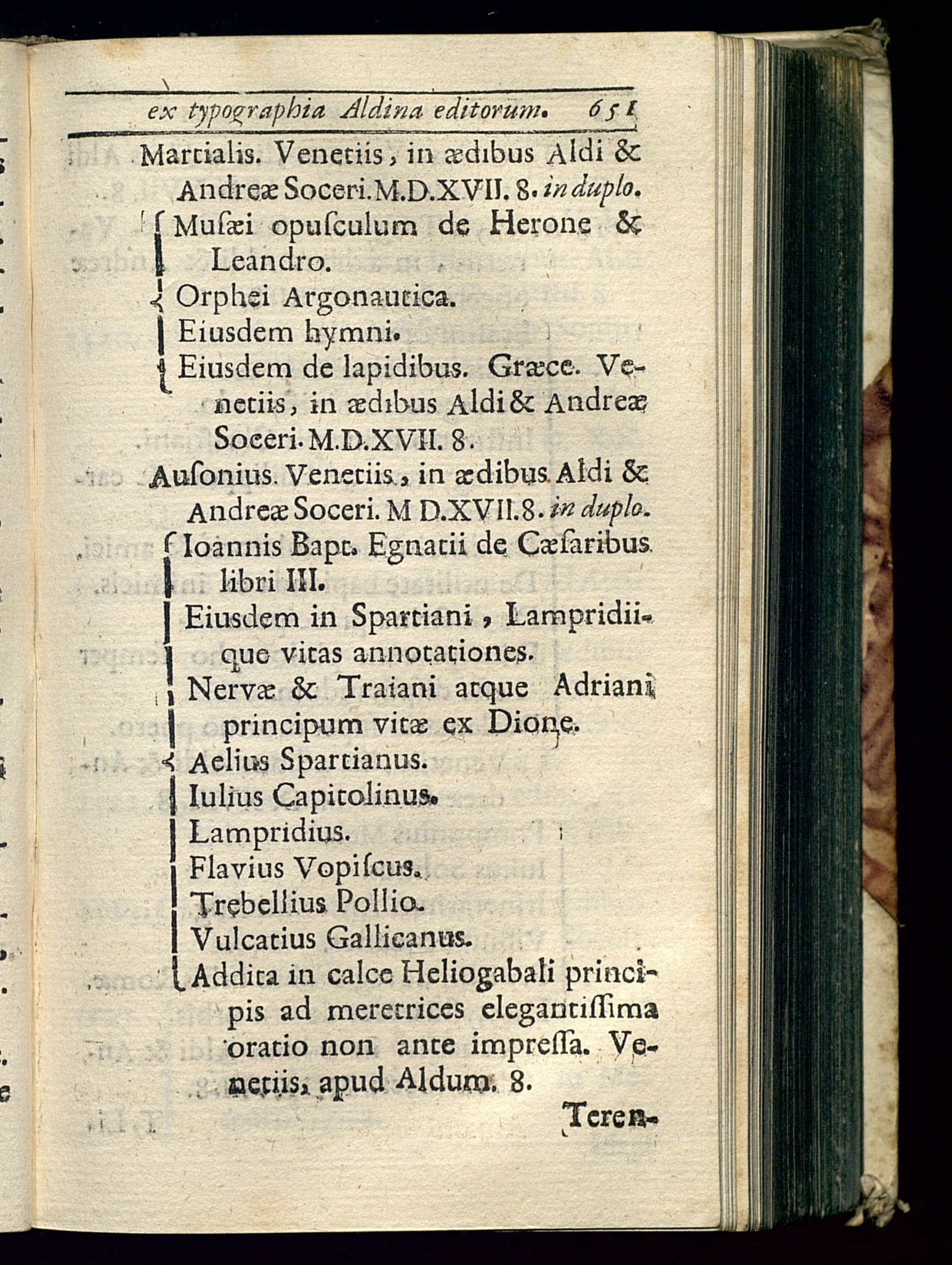 ex typographia Aldina editorum. 651

Martialis. Venetiis, in ædibus Aldi & Andreæ Soceri. M.D.XVII. 8. in duplo.

Musæi opusculum de Herone & Leandro.
Orphei Argonautica.
Eiusdem hymni.
Eiusdem de lapidibus. Græce. Venetiis, in ædibus Aldi & Andreæ Soceri. M.D.XVII. 8.

Ausonius. Venetiis, in ædibus Aldi & Andreæ Soceri. M D.XVII. 8. in duplo.

Ioannis Bapt. Egnatii de Cæsaribus libri III.
Eiusdem in Spartiani, Lampridiique vitas annotationes.
Nervæ & Traiani atque Adriani principum vitæ ex Dione.
Aelius Spartianus.
Iulius Capitolinus.
Lampridius.
Flavius Vopiscus.
Trebellius Pollio.
Vulcatius Gallicanus.
Addita in calce Heliogabali principis ad meretrices elegantissima oratio non ante impressa. Venetiis, apud Aldum. 8.

Teren-